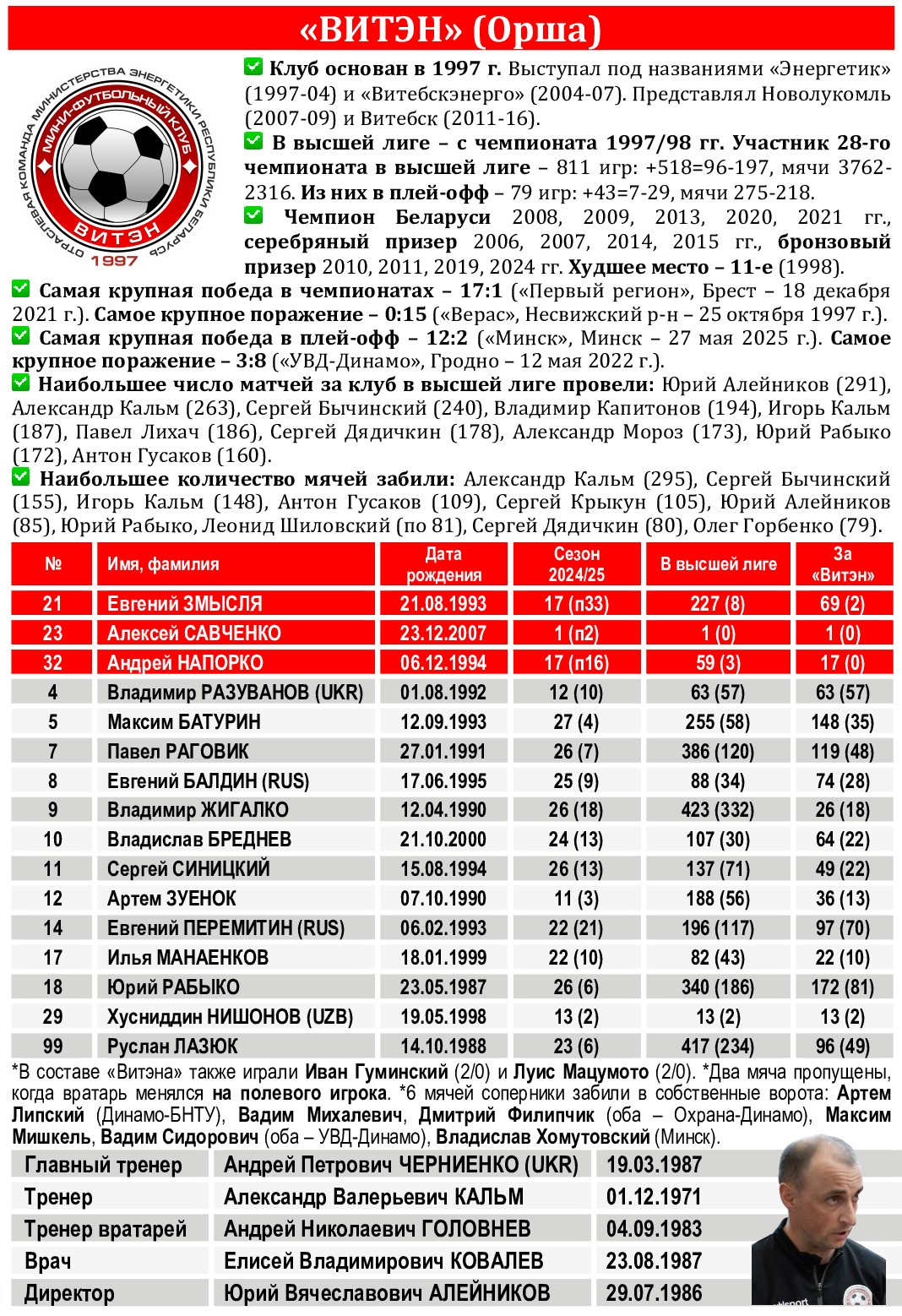 «ВИТЭН» (Орша)

ОТРАСЛЕВАЯ КОМАНДА МИНИСТЕРСТВА ЭНЕРГЕТИКИ РЕСПУБЛИКИ БЕЛАРУСЬ
МИНИ-ФУТБОЛЬНЫЙ КЛУБ
ВИТЭН
1997

Клуб основан в 1997 г. Выступал под названиями «Энергетик» (1997-04) и «Витебскэнерго» (2004-07). Представлял Новолукомль (2007-09) и Витебск (2011-16).

В высшей лиге – с чемпионата 1997/98 гг. Участник 28-го чемпионата в высшей лиге – 811 игр: +518=96-197, мячи 3762-2316. Из них в плей-офф – 79 игр: +43=7-29, мячи 275-218.

Чемпион Беларуси 2008, 2009, 2013, 2020, 2021 гг., серебряный призер 2006, 2007, 2014, 2015 гг., бронзовый призер 2010, 2011, 2019, 2024 гг. Худшее место – 11-е (1998).

Самая крупная победа в чемпионатах – 17:1 («Первый регион», Брест – 18 декабря 2021 г.). Самое крупное поражение – 0:15 («Верас», Несвижский р-н – 25 октября 1997 г.).

Самая крупная победа в плей-офф – 12:2 («Минск», Минск – 27 мая 2025 г.). Самое крупное поражение – 3:8 («УВД-Динамо», Гродно – 12 мая 2022 г.).

Наибольшее число матчей за клуб в высшей лиге провели: Юрий Алейников (291), Александр Кальм (263), Сергей Бычинский (240), Владимир Капитонов (194), Игорь Кальм (187), Павел Лихач (186), Сергей Дядичкин (178), Александр Мороз (173), Юрий Рабыко (172), Антон Гусаков (160).

Наибольшее количество мячей забили: Александр Кальм (295), Сергей Бычинский (155), Игорь Кальм (148), Антон Гусаков (109), Сергей Крыкун (105), Юрий Алейников (85), Юрий Рабыко, Леонид Шиловский (по 81), Сергей Дядичкин (80), Олег Горбенко (79).

| № | Имя, фамилия | Дата рождения | Сезон 2024/25 | В высшей лиге | За «Витэн» |
|---|---|---|---|---|---|
| 21 | Евгений ЗМЫСЛЯ | 21.08.1993 | 17 (п33) | 227 (8) | 69 (2) |
| 23 | Алексей САВЧЕНКО | 23.12.2007 | 1 (п2) | 1 (0) | 1 (0) |
| 32 | Андрей НАПОРКО | 06.12.1994 | 17 (п16) | 59 (3) | 17 (0) |
| 4 | Владимир РАЗУВАНОВ (UKR) | 01.08.1992 | 12 (10) | 63 (57) | 63 (57) |
| 5 | Максим БАТУРИН | 12.09.1993 | 27 (4) | 255 (58) | 148 (35) |
| 7 | Павел РАГОВИК | 27.01.1991 | 26 (7) | 386 (120) | 119 (48) |
| 8 | Евгений БАЛДИН (RUS) | 17.06.1995 | 25 (9) | 88 (34) | 74 (28) |
| 9 | Владимир ЖИГАЛКО | 12.04.1990 | 26 (18) | 423 (332) | 26 (18) |
| 10 | Владислав БРЕДНЕВ | 21.10.2000 | 24 (13) | 107 (30) | 64 (22) |
| 11 | Сергей СИНИЦКИЙ | 15.08.1994 | 26 (13) | 137 (71) | 49 (22) |
| 12 | Артем ЗУЕНОК | 07.10.1990 | 11 (3) | 188 (56) | 36 (13) |
| 14 | Евгений ПЕРЕМИТИН (RUS) | 06.02.1993 | 22 (21) | 196 (117) | 97 (70) |
| 17 | Илья МАНАЕНКОВ | 18.01.1999 | 22 (10) | 82 (43) | 22 (10) |
| 18 | Юрий РАБЫКО | 23.05.1987 | 26 (6) | 340 (186) | 172 (81) |
| 29 | Хусниддин НИШОНОВ (UZB) | 19.05.1998 | 13 (2) | 13 (2) | 13 (2) |
| 99 | Руслан ЛАЗЮК | 14.10.1988 | 23 (6) | 417 (234) | 96 (49) |

*В составе «Витэна» также играли Иван Гуминский (2/0) и Луис Мацумото (2/0). *Два мяча пропущены, когда вратарь менялся на полевого игрока. *6 мячей соперники забили в собственные ворота: Артем Липский (Динамо-БНТУ), Вадим Михалевич, Дмитрий Филипчик (оба – Охрана-Динамо), Максим Мишкель, Вадим Сидорович (оба – УВД-Динамо), Владислав Хомутовский (Минск).

| Главный тренер | Андрей Петрович ЧЕРНИЕНКО (UKR) | 19.03.1987 |
|---|---|---|
| Тренер | Александр Валерьевич КАЛЬМ | 01.12.1971 |
| Тренер вратарей | Андрей Николаевич ГОЛОВНЕВ | 04.09.1983 |
| Врач | Елисей Владимирович КОВАЛЕВ | 23.08.1987 |
| Директор | Юрий Вячеславович АЛЕЙНИКОВ | 29.07.1986 |